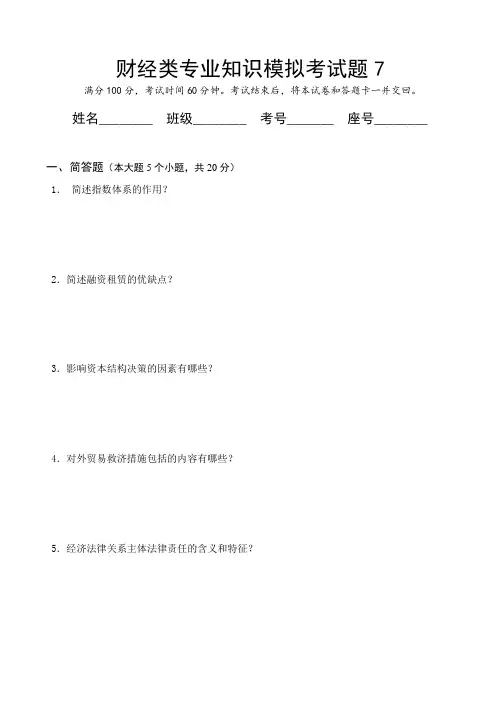 财经类专业知识模拟考试题 7

满分 100 分，考试时间 60 分钟。考试结束后，将本试卷和答题卡一并交回。

姓名________ 班级________ 考号_______ 座号________

一、简答题（本大题 5 个小题，共 20 分）

1. 简述指数体系的作用？

2. 简述融资租赁的优缺点？

3. 影响资本结构决策的因素有哪些？

4. 对外贸易救济措施包括的内容有哪些？

5. 经济法律关系主体法律责任的含义和特征？